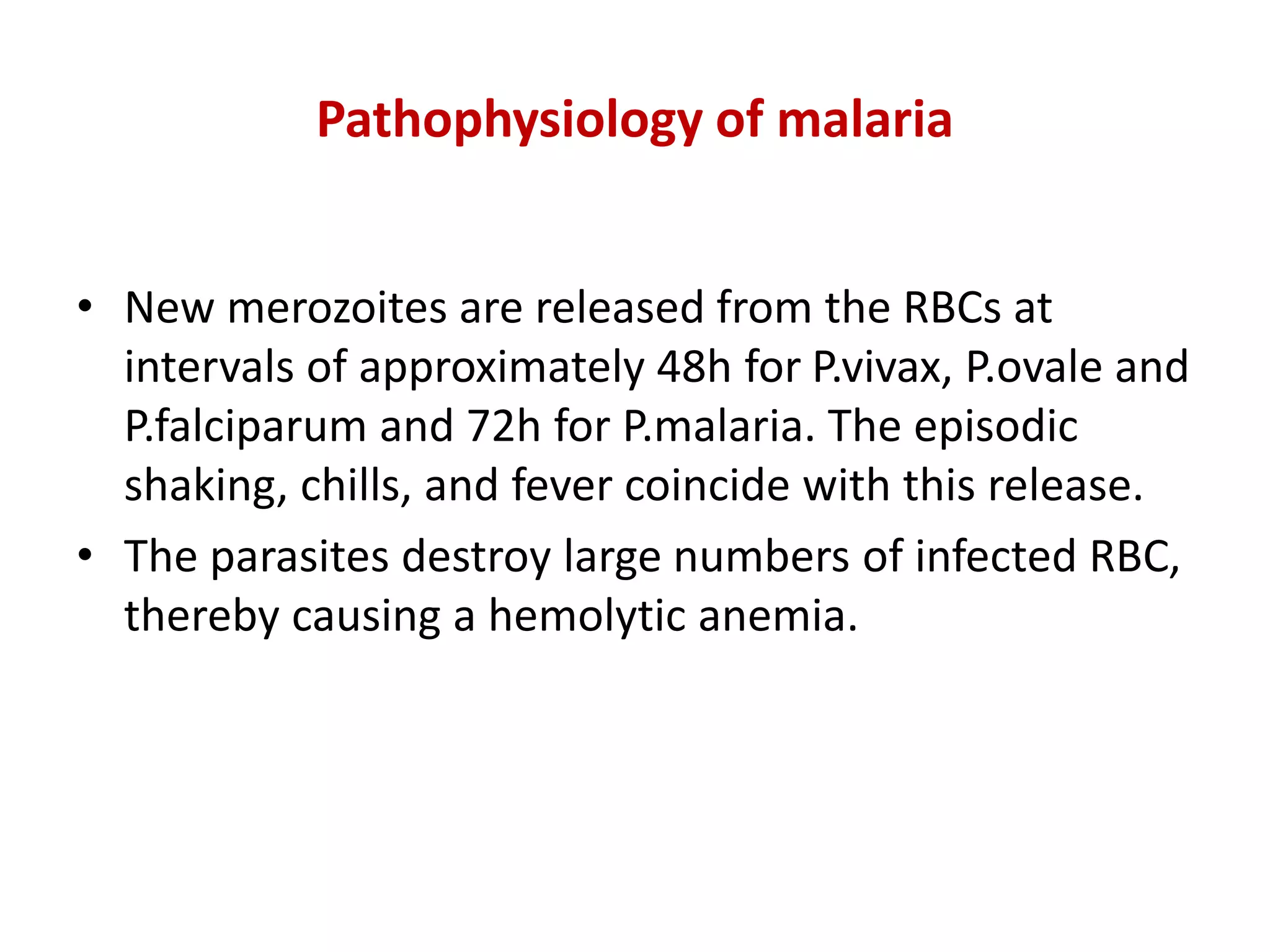 Pathophysiology of malaria

• New merozoites are released from the RBCs at intervals of approximately 48h for P.vivax, P.ovale and P.falciparum and 72h for P.malaria. The episodic shaking, chills, and fever coincide with this release.

• The parasites destroy large numbers of infected RBC, thereby causing a hemolytic anemia.